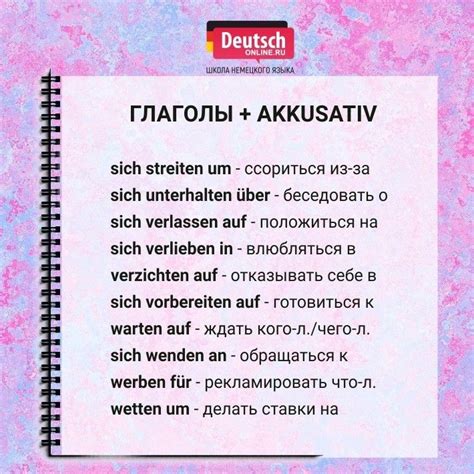 Deutsch
ONLINE.RU
ШКОЛА НЕМЕЦКОГО ЯЗЫКА

ГЛАГОЛЫ + AKKUSATIV

sich streiten um - ссориться из-за
sich unterhalten über - беседовать о
sich verlassen auf - положиться на
sich verlieben in - влюбляться в
verzichten auf - отказывать себе в
sich vorbereiten auf - готовиться к
warten auf - ждать кого-л./чего-л.
sich wenden an - обращаться к
werben für - рекламировать что-л.
wetten um - делать ставки на